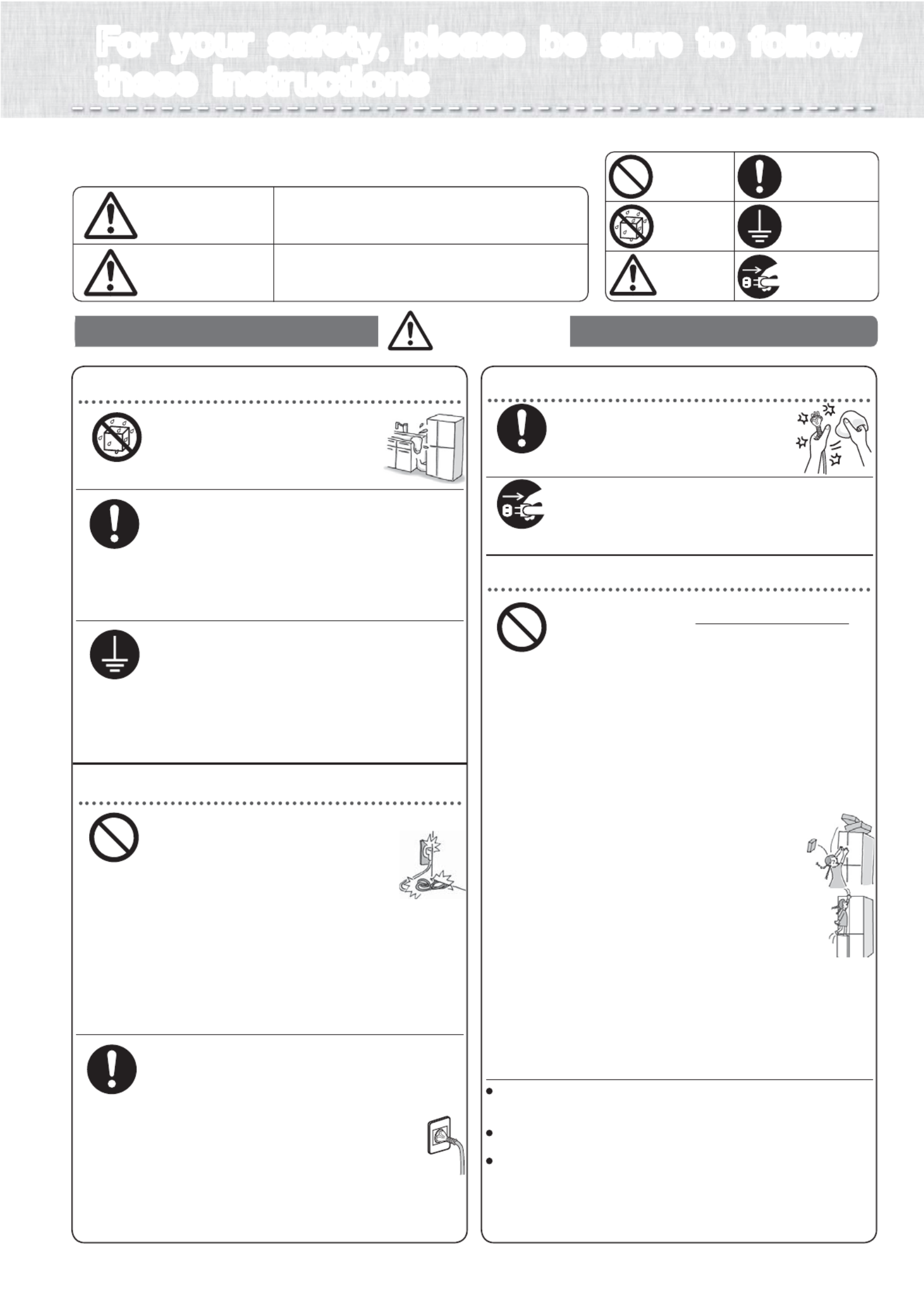 For your safety, please be sure to follow these instructions